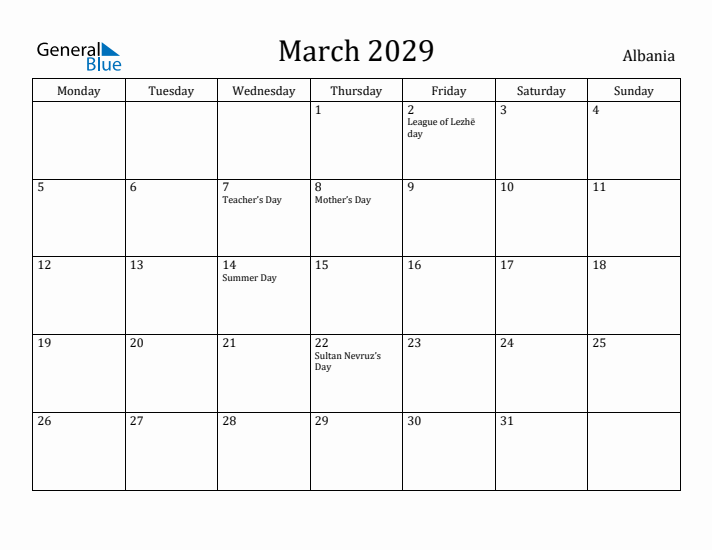 General Blue

March 2029

Albania

| Monday | Tuesday | Wednesday | Thursday | Friday | Saturday | Sunday |
|---|---|---|---|---|---|---|
| | | | 1 | 2 League of Lezhë day | 3 | 4 |
| 5 | 6 | 7 Teacher's Day | 8 Mother's Day | 9 | 10 | 11 |
| 12 | 13 | 14 Summer Day | 15 | 16 | 17 | 18 |
| 19 | 20 | 21 | 22 Sultan Nevruz's Day | 23 | 24 | 25 |
| 26 | 27 | 28 | 29 | 30 | 31 | |